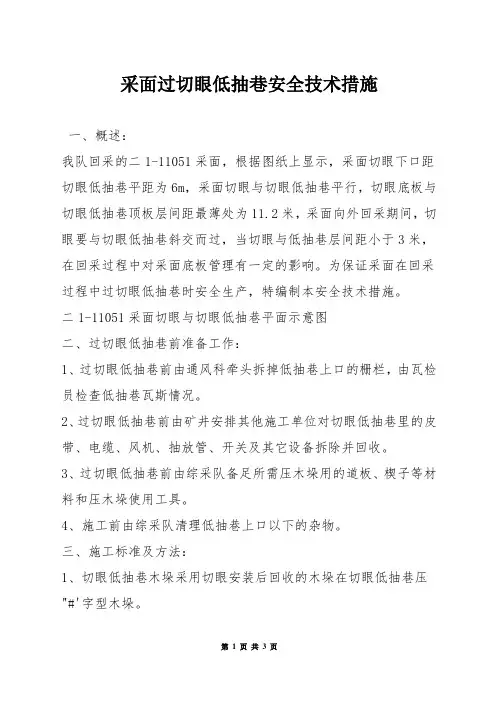 采面过切眼低抽巷安全技术措施

一、概述：

我队回采的二 1-11051 采面，根据图纸上显示，采面切眼下口距切眼低抽巷平距为 6m，采面切眼与切眼低抽巷平行，切眼底板与切眼低抽巷顶板层间距最薄处为 11.2 米，采面向外回采期间，切眼要与切眼低抽巷斜交而过，当切眼与低抽巷层间距小于 3 米，在回采过程中对采面底板管理有一定的影响。为保证采面在回采过程中过切眼低抽巷时安全生产，特编制本安全技术措施。

二 1-11051 采面切眼与切眼低抽巷平面示意图

二、过切眼低抽巷前准备工作：

1、过切眼低抽巷前由通风科牵头拆掉低抽巷上口的栅栏，由瓦检员检查低抽巷瓦斯情况。

2、过切眼低抽巷前由矿井安排其他施工单位对切眼低抽巷里的皮带、电缆、风机、抽放管、开关及其它设备拆除并回收。

3、过切眼低抽巷前由综采队备足所需压木垛用的道板、楔子等材料和压木垛使用工具。

4、施工前由综采队清理低抽巷上口以下的杂物。

三、施工标准及方法：

1、切眼低抽巷木垛采用切眼安装后回收的木垛在切眼低抽巷压"#'字型木垛。

第 1 页 共 3 页